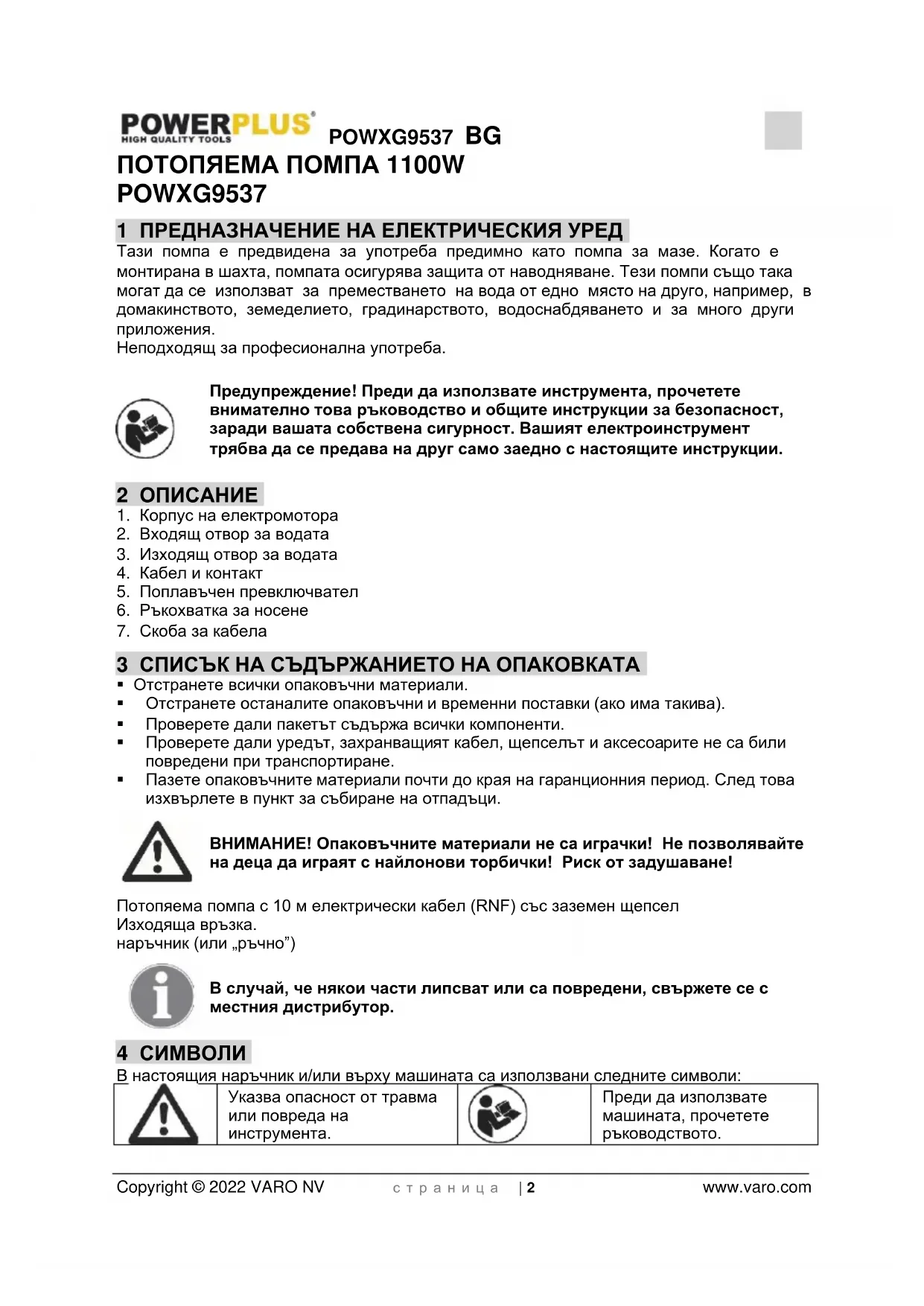 POWERPLUS® HIGH QUALITY TOOLS POWXG9537 BG

ПОТОПЯЕМА ПОМПА 1100W
POWXG9537

1 ПРЕДНАЗНАЧЕНИЕ НА ЕЛЕКТРИЧЕСКИЯ УРЕД

Тази помпа е предвидена за употреба предимно като помпа за мазе. Когато е монтирана в шахта, помпата осигурява защита от наводняване. Тези помпи също така могат да се използват за преместването на вода от едно място на друго, например, в домакинството, земеделието, градинарството, водоснабдяването и за много други приложения.
Неподходящ за професионална употреба.

Предупреждение! Преди да използвате инструмента, прочетете внимателно това ръководство и общите инструкции за безопасност, заради вашата собствена сигурност. Вашият електроинструмент трябва да се предава на друг само заедно с настоящите инструкции.

2 ОПИСАНИЕ

1. Корпус на електромотора
2. Входящ отвор за водата
3. Изходящ отвор за водата
4. Кабел и контакт
5. Поплавъчен превключвател
6. Ръкохватка за носене
7. Скоба за кабела

3 СПИСЪК НА СЪДЪРЖАНИЕТО НА ОПАКОВКАТА

▪ Отстранете всички опаковъчни материали.
▪ Отстранете останалите опаковъчни и временни поставки (ако има такива).
▪ Проверете дали пакетът съдържа всички компоненти.
▪ Проверете дали уредът, захранващият кабел, щепселът и аксесоарите не са били повредени при транспортиране.
▪ Пазете опаковъчните материали почти до края на гаранционния период. След това изхвърлете в пункт за събиране на отпадъци.

ВНИМАНИЕ! Опаковъчните материали не са играчки! Не позволявайте на деца да играят с найлонови торбички! Риск от задушаване!

Потопяема помпа с 10 м електрически кабел (RNF) със заземен щепсел
Изходяща връзка.
наръчник (или „ръчно”)

В случай, че някои части липсват или са повредени, свържете се с местния дистрибутор.

4 СИМВОЛИ

В настоящия наръчник и/или върху машината са използвани следните символи:

| | Указва опасност от травма или повреда на инструмента. | | Преди да използвате машината, прочетете ръководството. |
|---|---|---|---|

Copyright © 2022 VARO NV страница | 2 www.varo.com